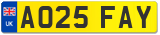 UK

AO25 FAY